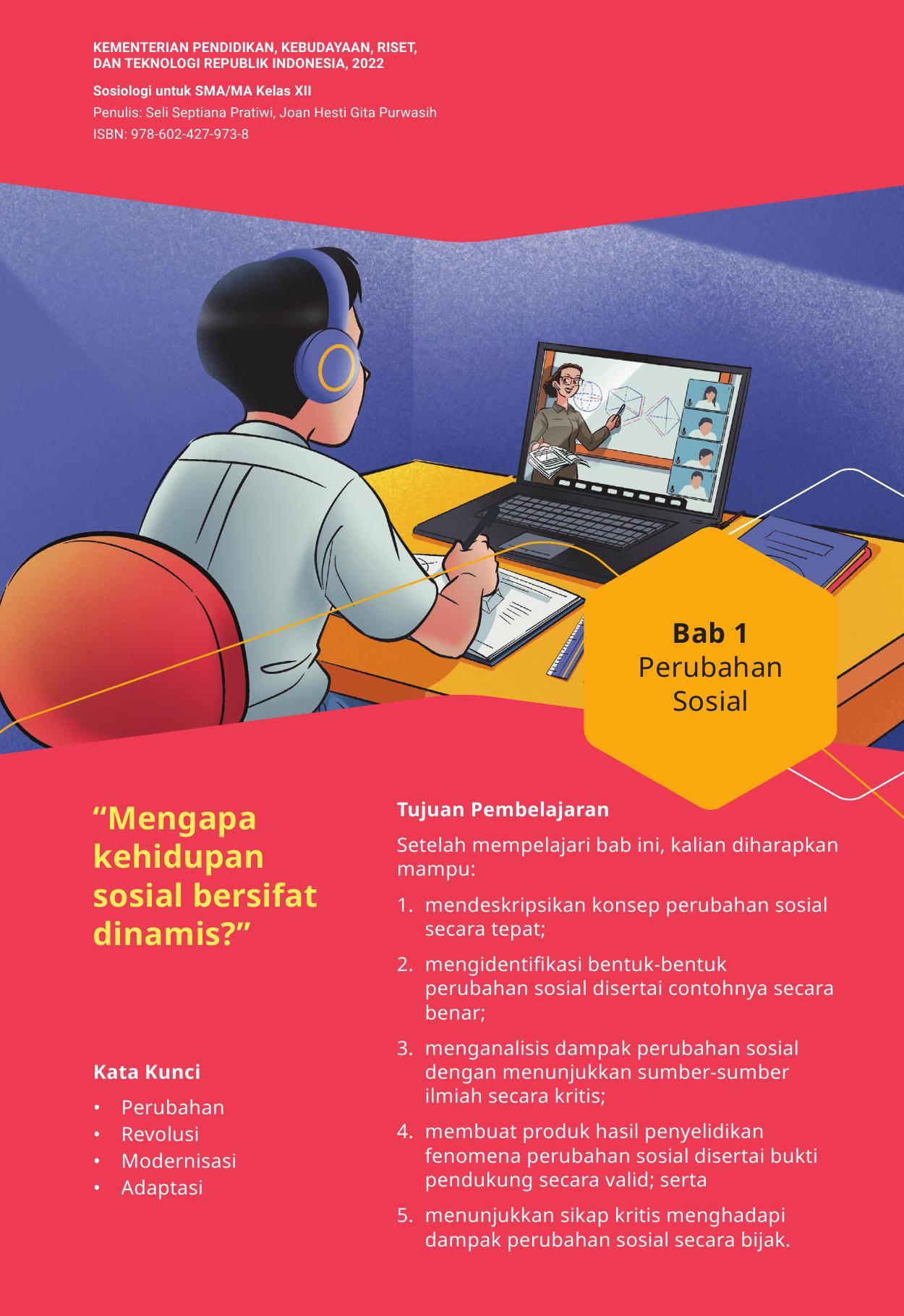 KEMENTERIAN PENDIDIKAN, KEBUDAYAAN, RISET, DAN TEKNOLOGI REPUBLIK INDONESIA, 2022

Sosiologi untuk SMA/MA Kelas XII

Penulis: Seli Septiana Pratiwi, Joan Hesti Gita Purwasih

ISBN: 978-602-427-973-8

Bab 1
Perubahan Sosial

“Mengapa kehidupan sosial bersifat dinamis?”

Kata Kunci

• Perubahan
• Revolusi
• Modernisasi
• Adaptasi

Tujuan Pembelajaran

Setelah mempelajari bab ini, kalian diharapkan mampu:

1. mendeskripsikan konsep perubahan sosial secara tepat;
2. mengidentifikasi bentuk-bentuk perubahan sosial disertai contohnya secara benar;
3. menganalisis dampak perubahan sosial dengan menunjukkan sumber-sumber ilmiah secara kritis;
4. membuat produk hasil penyelidikan fenomena perubahan sosial disertai bukti pendukung secara valid; serta
5. menunjukkan sikap kritis menghadapi dampak perubahan sosial secara bijak.